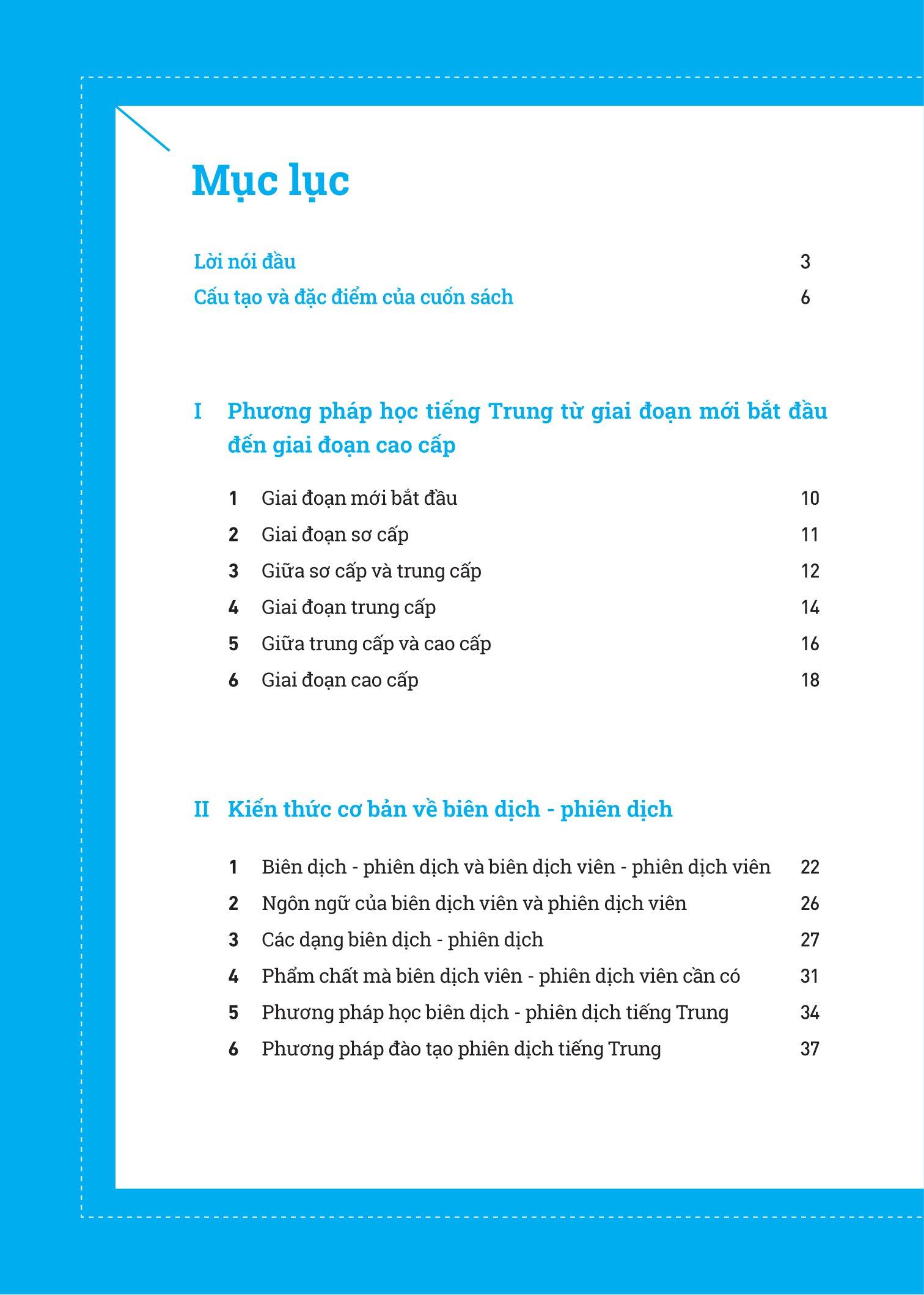 Mục lục

Lời nói đầu 3
Cấu tạo và đặc điểm của cuốn sách 6

I Phương pháp học tiếng Trung từ giai đoạn mới bắt đầu đến giai đoạn cao cấp

1 Giai đoạn mới bắt đầu 10
2 Giai đoạn sơ cấp 11
3 Giữa sơ cấp và trung cấp 12
4 Giai đoạn trung cấp 14
5 Giữa trung cấp và cao cấp 16
6 Giai đoạn cao cấp 18

II Kiến thức cơ bản về biên dịch - phiên dịch

1 Biên dịch - phiên dịch và biên dịch viên - phiên dịch viên 22
2 Ngôn ngữ của biên dịch viên và phiên dịch viên 26
3 Các dạng biên dịch - phiên dịch 27
4 Phẩm chất mà biên dịch viên - phiên dịch viên cần có 31
5 Phương pháp học biên dịch - phiên dịch tiếng Trung 34
6 Phương pháp đào tạo phiên dịch tiếng Trung 37